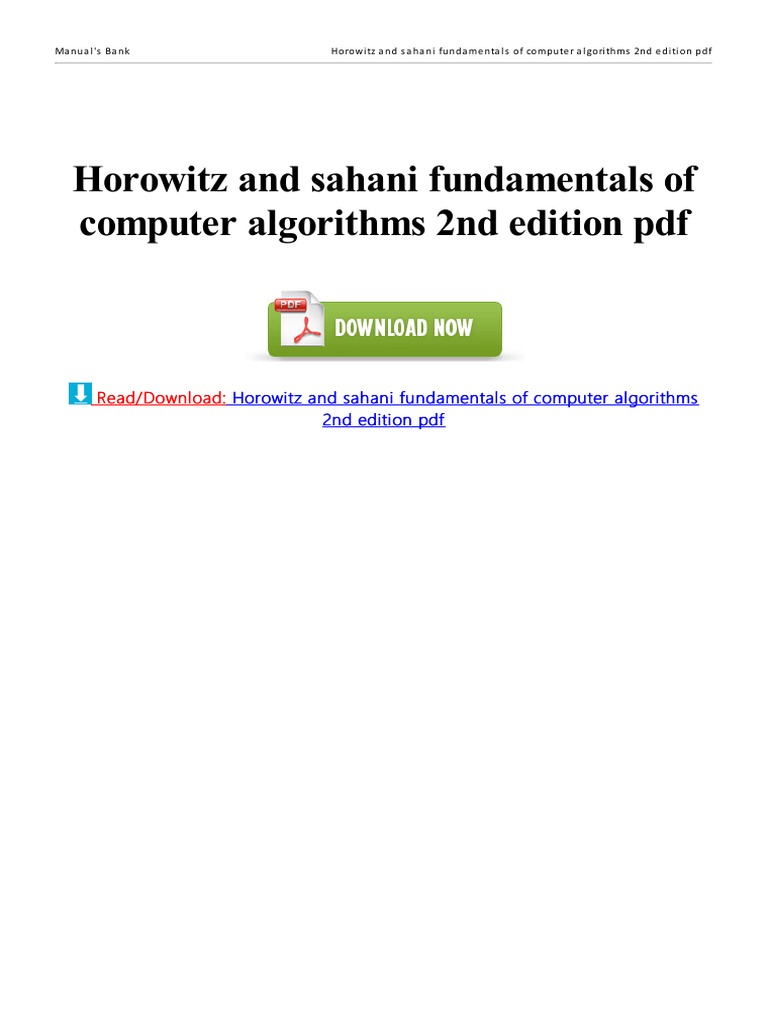 Manual's Bank Horowitz and sahani fundamentals of computer algorithms 2nd edition pdf

Horowitz and sahani fundamentals of computer algorithms 2nd edition pdf

PDF
DOWNLOAD NOW

Read/Download: Horowitz and sahani fundamentals of computer algorithms 2nd edition pdf